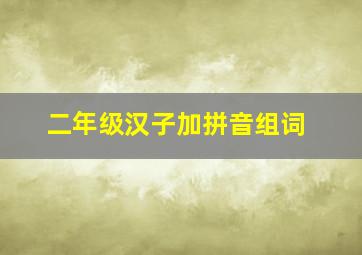 二年级汉子加拼音组词